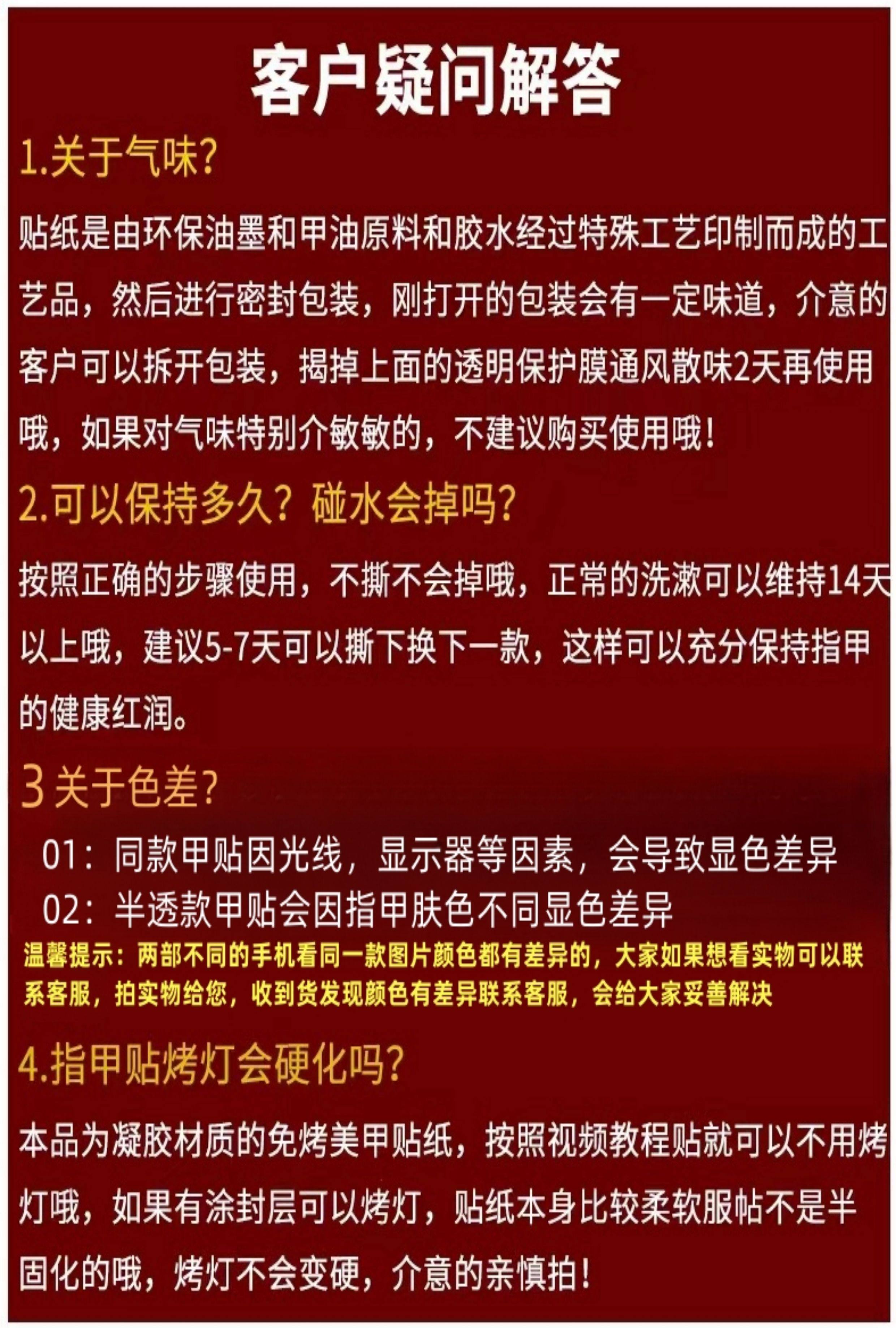 客户疑问解答

1.关于气味?

贴纸是由环保油墨和甲油原料和胶水经过特殊工艺印制而成的工艺品，然后进行密封包装，刚打开的包装会有一定味道，介意的客户可以拆开包装，揭掉上面的透明保护膜通风散味2天再使用哦，如果对气味特别介敏敏的，不建议购买使用哦！

2.可以保持多久？碰水会掉吗?

按照正确的步骤使用，不撕不会掉哦，正常的洗漱可以维持14天以上哦，建议5-7天可以撕下换下一款，这样可以充分保持指甲的健康红润。

3关于色差?

01：同款甲贴因光线，显示器等因素，会导致显色差异
02：半透款甲贴会因指甲肤色不同显色差异

温馨提示：两部不同的手机看同一款图片颜色都有差异的，大家如果想看实物可以联系客服，拍实物给您，收到货发现颜色有差异联系客服，会给大家妥善解决

4.指甲贴烤灯会硬化吗?

本品为凝胶材质的免烤美甲贴纸，按照视频教程贴就可以不用烤灯哦，如果有涂封层可以烤灯，贴纸本身比较柔软服帖不是半固化的哦，烤灯不会变硬，介意的亲慎拍！